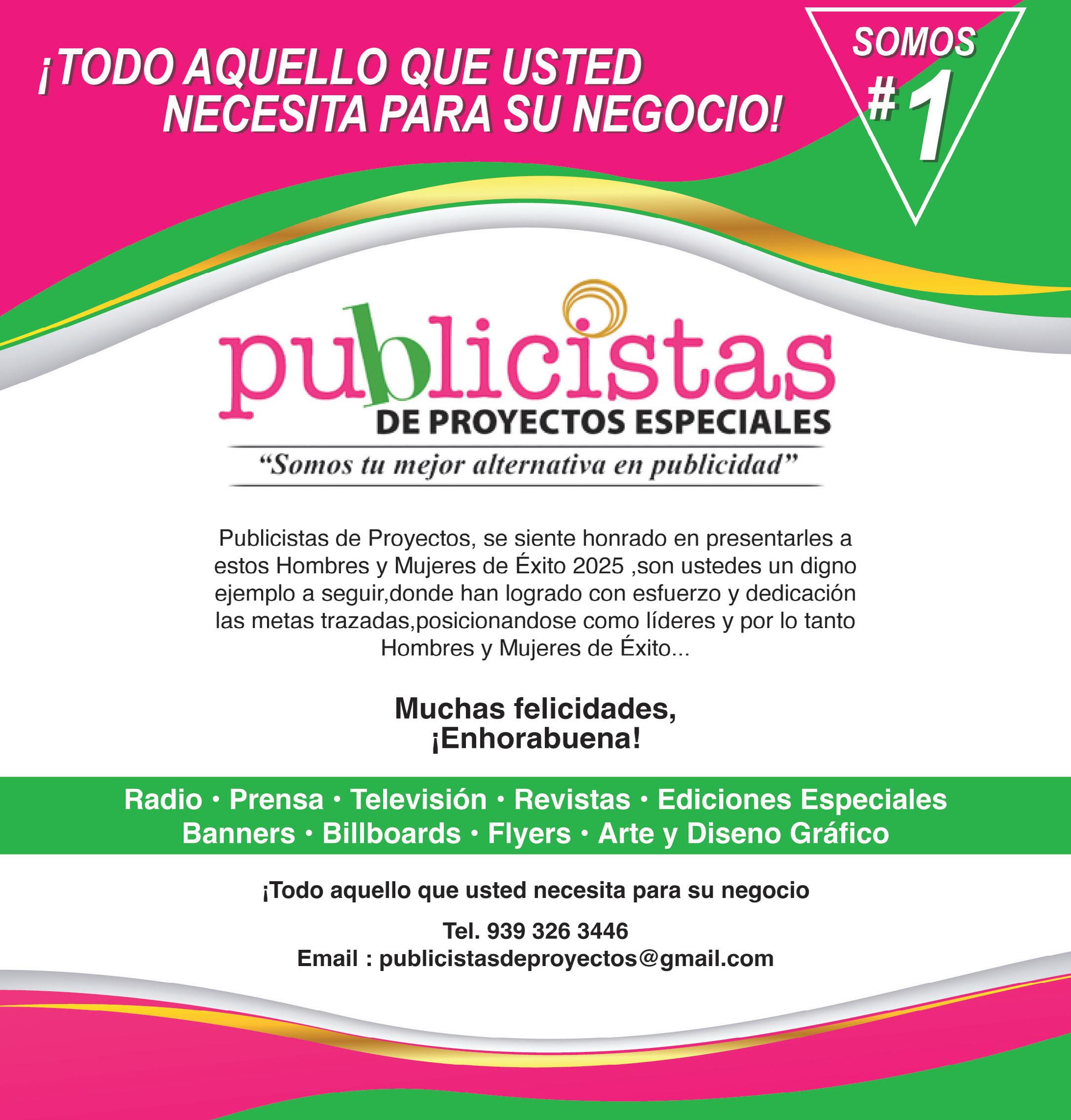 ¡TODO AQUELLO QUE USTED NECESITA PARA SU NEGOCIO!

SOMOS
#1

publicistas
DE PROYECTOS ESPECIALES
"Somos tu mejor alternativa en publicidad"

Publicistas de Proyectos, se siente honrado en presentarles a estos Hombres y Mujeres de Éxito 2025 ,son ustedes un digno ejemplo a seguir,donde han logrado con esfuerzo y dedicación las metas trazadas,posicionandose como líderes y por lo tanto Hombres y Mujeres de Éxito...

Muchas felicidades,
¡Enhorabuena!

Radio • Prensa • Televisión • Revistas • Ediciones Especiales
Banners • Billboards • Flyers • Arte y Diseno Gráfico

¡Todo aquello que usted necesita para su negocio

Tel. 939 326 3446
Email : publicistasdeproyectos@gmail.com